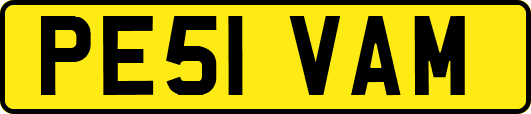 PE51 VAM